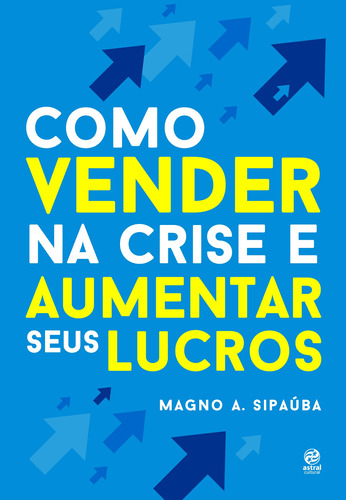 COMO
VENDER
NA CRISE E
AUMENTAR
SEUS LUCROS

MAGNO A. SIPAÚBA

astral
cultural